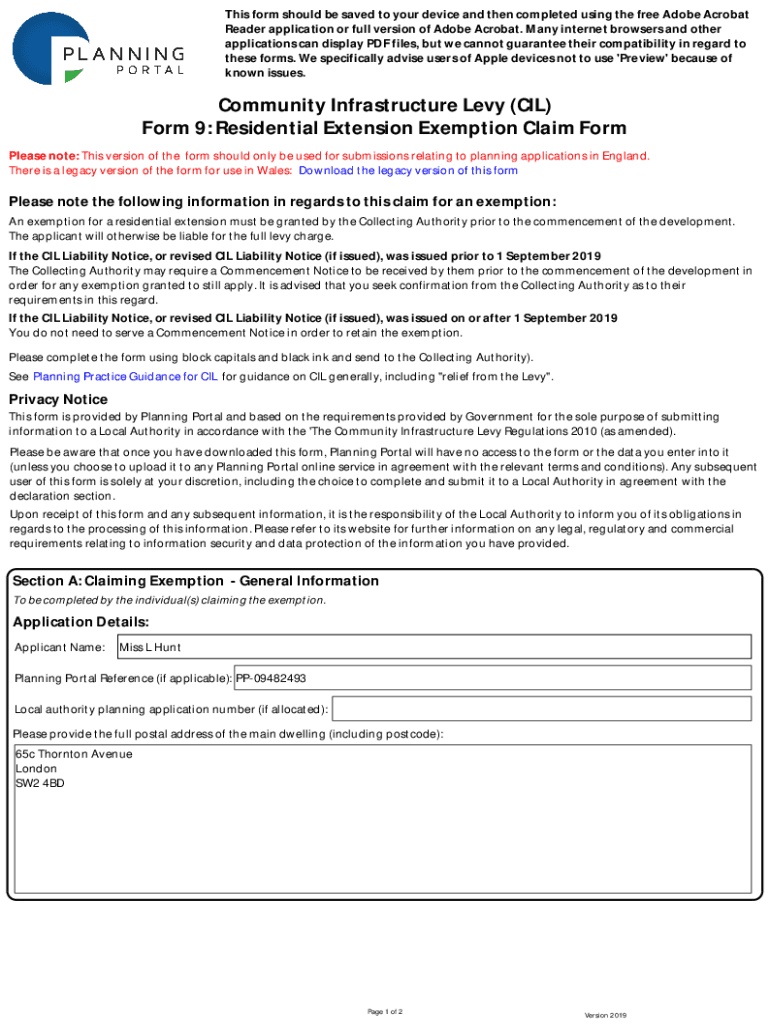 PLANNING PORTAL

This form should be saved to your device and then completed using the free Adobe Acrobat Reader application or full version of Adobe Acrobat. Many internet browsers and other applications can display PDF files, but we cannot guarantee their compatibility in regard to these forms. We specifically advise users of Apple devices not to use 'Preview' because of known issues.

Community Infrastructure Levy (CIL)
Form 9: Residential Extension Exemption Claim Form

Please note: This version of the form should only be used for submissions relating to planning applications in England.
There is a legacy version of the form for use in Wales: Download the legacy version of this form

Please note the following information in regards to this claim for an exemption:

An exemption for a residential extension must be granted by the Collecting Authority prior to the commencement of the development. The applicant will otherwise be liable for the full levy charge.

If the CIL Liability Notice, or revised CIL Liability Notice (if issued), was issued prior to 1 September 2019
The Collecting Authority may require a Commencement Notice to be received by them prior to the commencement of the development in order for any exemption granted to still apply. It is advised that you seek confirmation from the Collecting Authority as to their requirements in this regard.

If the CIL Liability Notice, or revised CIL Liability Notice (if issued), was issued on or after 1 September 2019
You do not need to serve a Commencement Notice in order to retain the exemption.

Please complete the form using block capitals and black ink and send to the Collecting Authority).

See Planning Practice Guidance for CIL for guidance on CIL generally, including "relief from the Levy".

Privacy Notice

This form is provided by Planning Portal and based on the requirements provided by Government for the sole purpose of submitting information to a Local Authority in accordance with the 'The Community Infrastructure Levy Regulations 2010 (as amended).

Please be aware that once you have downloaded this form, Planning Portal will have no access to the form or the data you enter into it (unless you choose to upload it to any Planning Portal online service in agreement with the relevant terms and conditions). Any subsequent user of this form is solely at your discretion, including the choice to complete and submit it to a Local Authority in agreement with the declaration section.

Upon receipt of this form and any subsequent information, it is the responsibility of the Local Authority to inform you of its obligations in regards to the processing of this information. Please refer to its website for further information on any legal, regulatory and commercial requirements relating to information security and data protection of the information you have provided.

Section A: Claiming Exemption - General Information

To be completed by the individual(s) claiming the exemption.

Application Details:

Applicant Name: Miss L Hunt

Planning Portal Reference (if applicable): PP-09482493

Local authority planning application number (if allocated):

Please provide the full postal address of the main dwelling (including postcode):

65c Thornton Avenue
London
SW2 4BD

Page 1 of 2

Version 2019